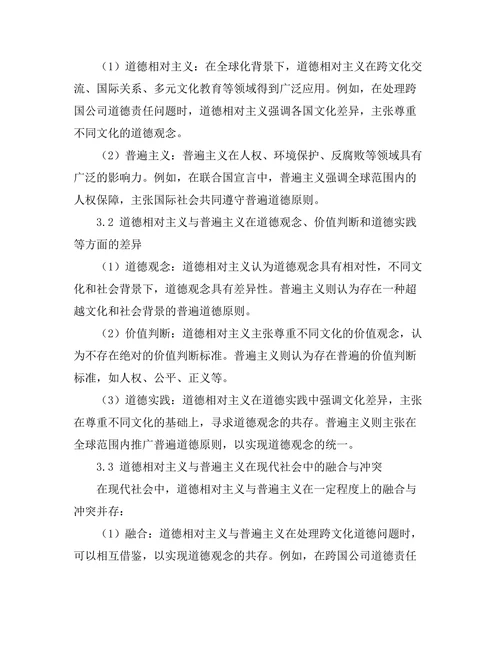 （1）道德相对主义：在全球化背景下，道德相对主义在跨文化交流、国际关系、多元文化教育等领域得到广泛应用。例如，在处理跨国公司道德责任问题时，道德相对主义强调各国文化差异，主张尊重不同文化的道德观念。

（2）普遍主义：普遍主义在人权、环境保护、反腐败等领域具有广泛的影响力。例如，在联合国宣言中，普遍主义强调全球范围内的人权保障，主张国际社会共同遵守普遍道德原则。

3.2 道德相对主义与普遍主义在道德观念、价值判断和道德实践等方面的差异

（1）道德观念：道德相对主义认为道德观念具有相对性，不同文化和社会背景下，道德观念具有差异性。普遍主义则认为存在一种超越文化和社会背景的普遍道德原则。

（2）价值判断：道德相对主义主张尊重不同文化的价值观念，认为不存在绝对的价值判断标准。普遍主义则认为存在普遍的价值判断标准，如人权、公平、正义等。

（3）道德实践：道德相对主义在道德实践中强调文化差异，主张在尊重不同文化的基础上，寻求道德观念的共存。普遍主义则主张在全球范围内推广普遍道德原则，以实现道德观念的统一。

3.3 道德相对主义与普遍主义在现代社会中的融合与冲突

在现代社会中，道德相对主义与普遍主义在一定程度上的融合与冲突并存：

（1）融合：道德相对主义与普遍主义在处理跨文化道德问题时，可以相互借鉴，以实现道德观念的共存。例如，在跨国公司道德责任